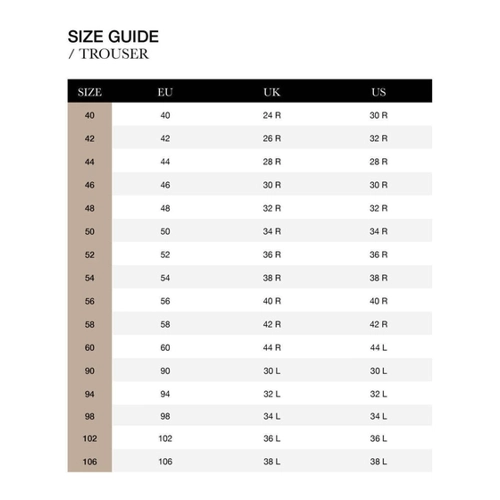 SIZE GUIDE
/ TROUSER

| SIZE | EU | UK | US |
|---|---|---|---|
| 40 | 40 | 24 R | 30 R |
| 42 | 42 | 26 R | 32 R |
| 44 | 44 | 28 R | 28 R |
| 46 | 46 | 30 R | 30 R |
| 48 | 48 | 32 R | 32 R |
| 50 | 50 | 34 R | 34 R |
| 52 | 52 | 36 R | 36 R |
| 54 | 54 | 38 R | 38 R |
| 56 | 56 | 40 R | 40 R |
| 58 | 58 | 42 R | 42 R |
| 60 | 60 | 44 R | 44 L |
| 90 | 90 | 30 L | 30 L |
| 94 | 94 | 32 L | 32 L |
| 98 | 98 | 34 L | 34 L |
| 102 | 102 | 36 L | 36 L |
| 106 | 106 | 38 L | 38 L |